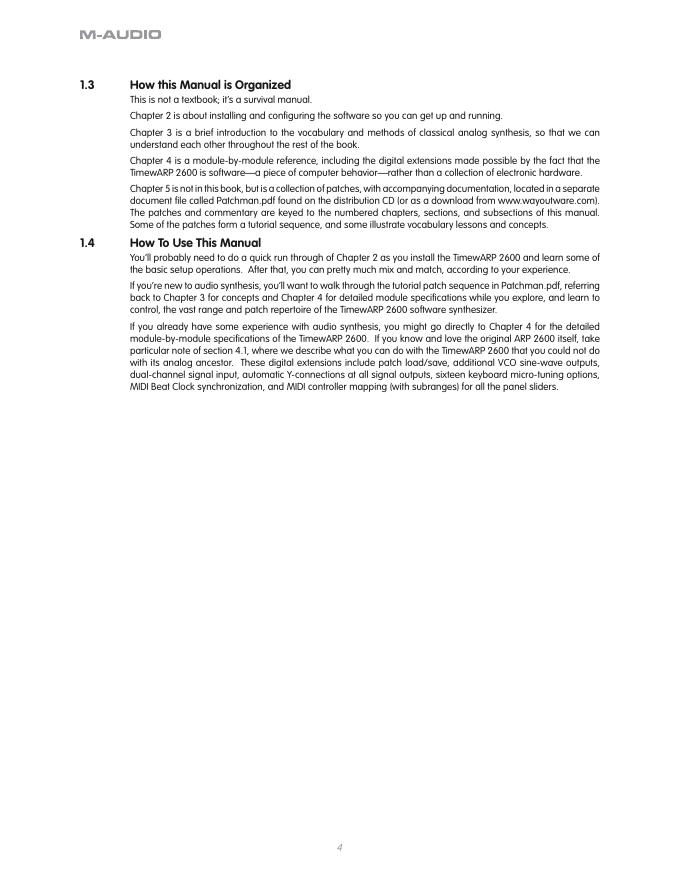 M-AUDIO

1.3 How this Manual is Organized

This is not a textbook; it's a survival manual.

Chapter 2 is about installing and configuring the software so you can get up and running.

Chapter 3 is a brief introduction to the vocabulary and methods of classical analog synthesis, so that we can understand each other throughout the rest of the book.

Chapter 4 is a module-by-module reference, including the digital extensions made possible by the fact that the TimewARP 2600 is software—a piece of computer behavior—rather than a collection of electronic hardware.

Chapter 5 is not in this book, but is a collection of patches, with accompanying documentation, located in a separate document file called Patchman.pdf found on the distribution CD (or as a download from www.wayoutware.com). The patches and commentary are keyed to the numbered chapters, sections, and subsections of this manual. Some of the patches form a tutorial sequence, and some illustrate vocabulary lessons and concepts.

1.4 How To Use This Manual

You'll probably need to do a quick run through of Chapter 2 as you install the TimewARP 2600 and learn some of the basic setup operations. After that, you can pretty much mix and match, according to your experience.

If you're new to audio synthesis, you'll want to walk through the tutorial patch sequence in Patchman.pdf, referring back to Chapter 3 for concepts and Chapter 4 for detailed module specifications while you explore, and learn to control, the vast range and patch repertoire of the TimewARP 2600 software synthesizer.

If you already have some experience with audio synthesis, you might go directly to Chapter 4 for the detailed module-by-module specifications of the TimewARP 2600. If you know and love the original ARP 2600 itself, take particular note of section 4.1, where we describe what you can do with the TimewARP 2600 that you could not do with its analog ancestor. These digital extensions include patch load/save, additional VCO sine-wave outputs, dual-channel signal input, automatic Y-connections at all signal outputs, sixteen keyboard micro-tuning options, MIDI Beat Clock synchronization, and MIDI controller mapping (with subranges) for all the panel sliders.

4